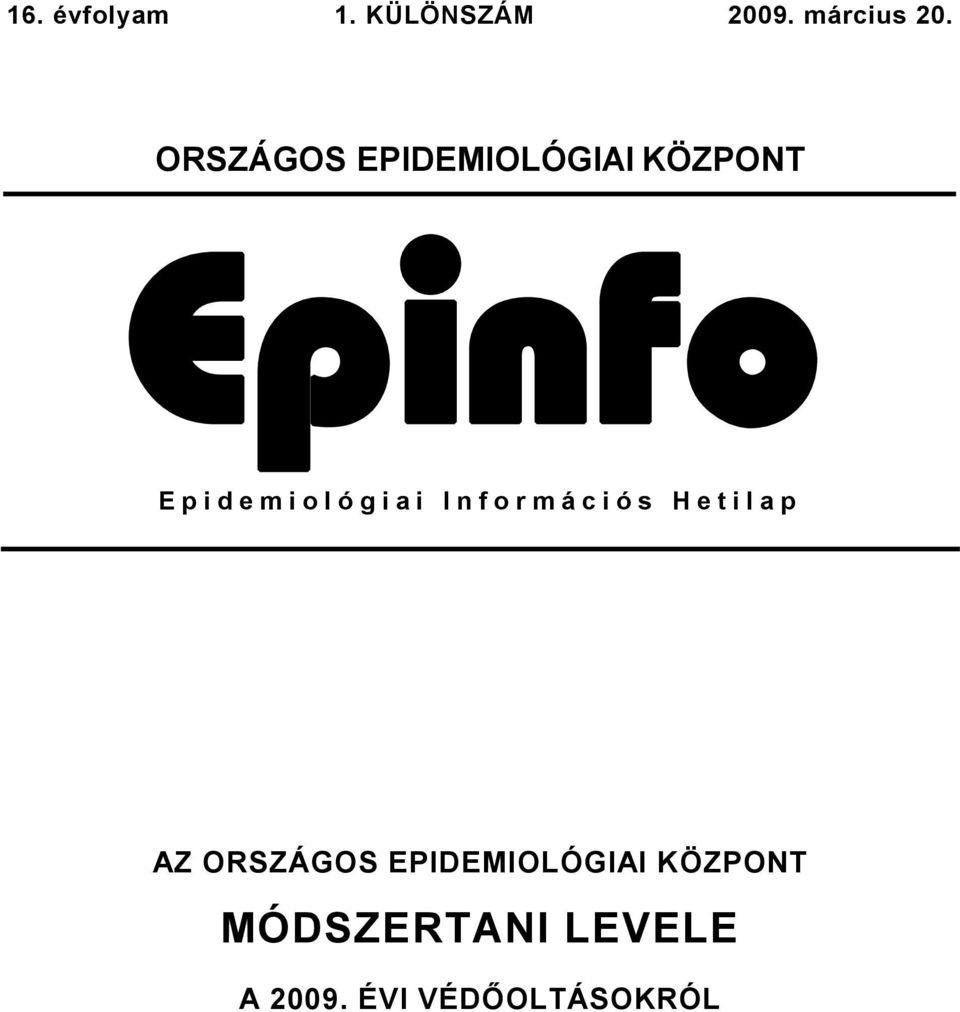 16. évfolyam 1. KÜLÖNSZÁM 2009. március 20.

ORSZÁGOS EPIDEMIOLÓGIAI KÖZPONT

Epinfo

Epidemiológiai Információs Hetilap

AZ ORSZÁGOS EPIDEMIOLÓGIAI KÖZPONT

MÓDSZERTANI LEVELE

A 2009. ÉVI VÉDŐOLTÁSOKRÓL